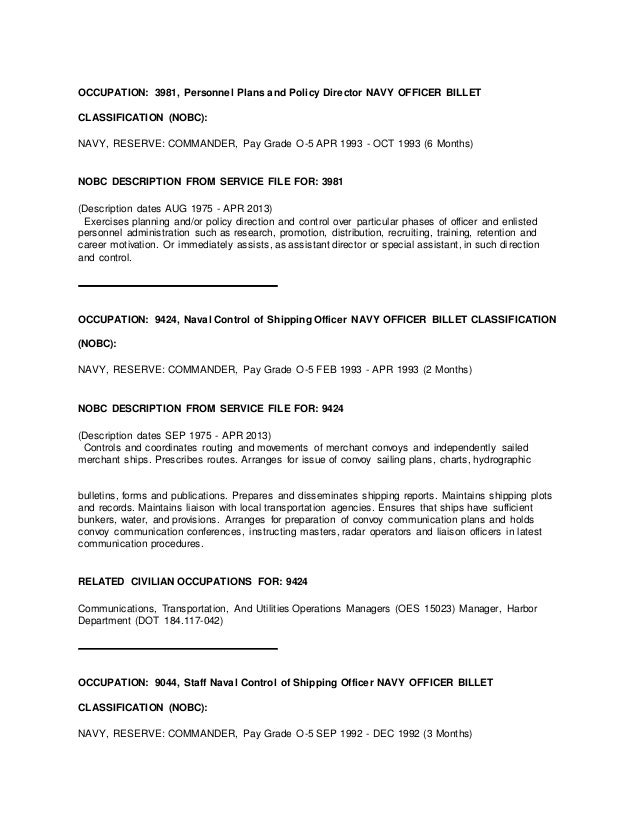 OCCUPATION: 3981, Personnel Plans and Policy Director NAVY OFFICER BILLET

CLASSIFICATION (NOBC):

NAVY, RESERVE: COMMANDER, Pay Grade O-5 APR 1993 - OCT 1993 (6 Months)

NOBC DESCRIPTION FROM SERVICE FILE FOR: 3981

(Description dates AUG 1975 - APR 2013)
Exercises planning and/or policy direction and control over particular phases of officer and enlisted personnel administration such as research, promotion, distribution, recruiting, training, retention and career motivation. Or immediately assists, as assistant director or special assistant, in such direction and control.

OCCUPATION: 9424, Naval Control of Shipping Officer NAVY OFFICER BILLET CLASSIFICATION

(NOBC):

NAVY, RESERVE: COMMANDER, Pay Grade O-5 FEB 1993 - APR 1993 (2 Months)

NOBC DESCRIPTION FROM SERVICE FILE FOR: 9424

(Description dates SEP 1975 - APR 2013)
Controls and coordinates routing and movements of merchant convoys and independently sailed merchant ships. Prescribes routes. Arranges for issue of convoy sailing plans, charts, hydrographic

bulletins, forms and publications. Prepares and disseminates shipping reports. Maintains shipping plots and records. Maintains liaison with local transportation agencies. Ensures that ships have sufficient bunkers, water, and provisions. Arranges for preparation of convoy communication plans and holds convoy communication conferences, instructing masters, radar operators and liaison officers in latest communication procedures.

RELATED CIVILIAN OCCUPATIONS FOR: 9424

Communications, Transportation, And Utilities Operations Managers (OES 15023) Manager, Harbor Department (DOT 184.117-042)

OCCUPATION: 9044, Staff Naval Control of Shipping Officer NAVY OFFICER BILLET

CLASSIFICATION (NOBC):

NAVY, RESERVE: COMMANDER, Pay Grade O-5 SEP 1992 - DEC 1992 (3 Months)